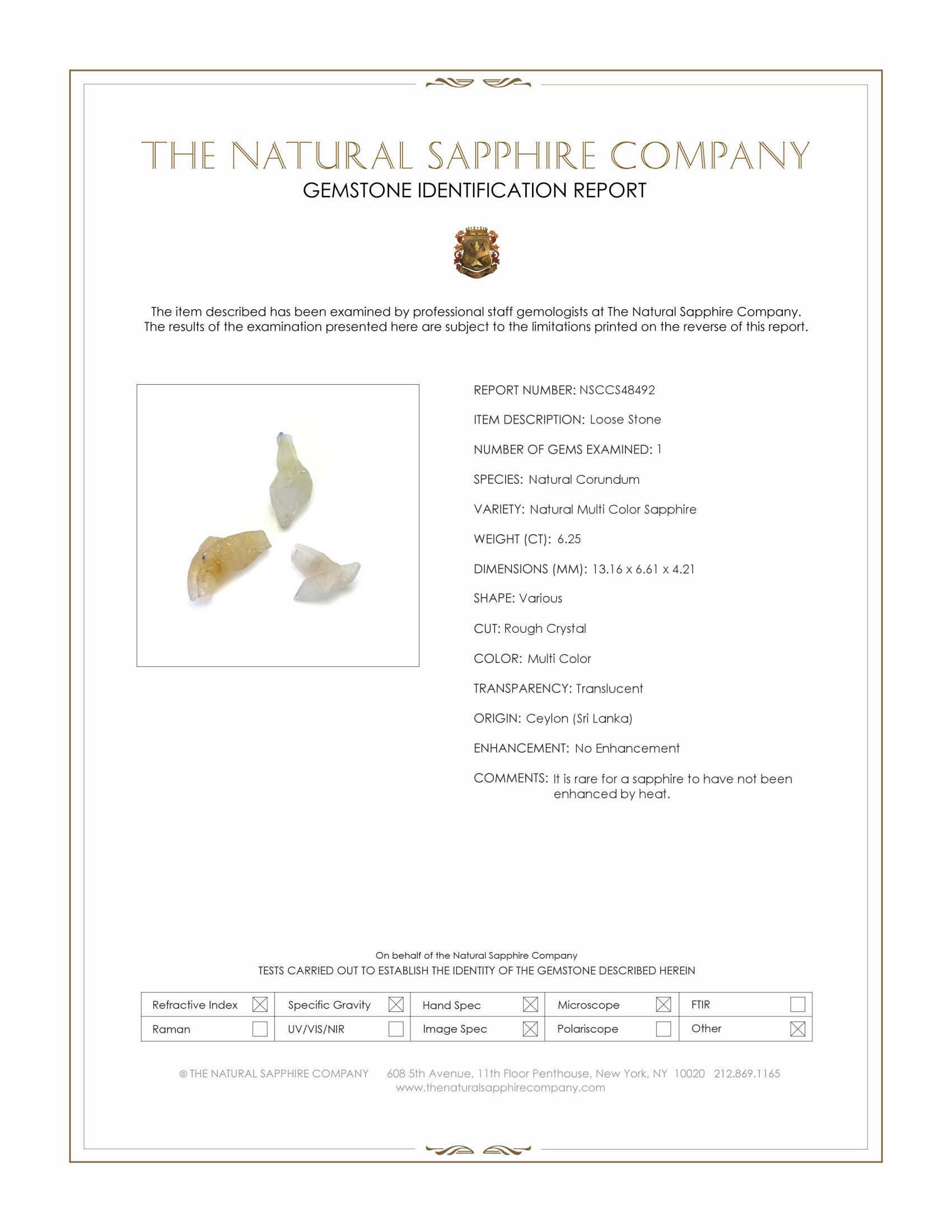 THE NATURAL SAPPHIRE COMPANY
GEMSTONE IDENTIFICATION REPORT

The item described has been examined by professional staff gemologists at The Natural Sapphire Company. The results of the examination presented here are subject to the limitations printed on the reverse of this report.

REPORT NUMBER: NSCCS48492

ITEM DESCRIPTION: Loose Stone

NUMBER OF GEMS EXAMINED: 1

SPECIES: Natural Corundum

VARIETY: Natural Multi Color Sapphire

WEIGHT (CT): 6.25

DIMENSIONS (MM): 13.16 x 6.61 x 4.21

SHAPE: Various

CUT: Rough Crystal

COLOR: Multi Color

TRANSPARENCY: Translucent

ORIGIN: Ceylon (Sri Lanka)

ENHANCEMENT: No Enhancement

COMMENTS: It is rare for a sapphire to have not been enhanced by heat.

On behalf of the Natural Sapphire Company
TESTS CARRIED OUT TO ESTABLISH THE IDENTITY OF THE GEMSTONE DESCRIBED HEREIN

| Refractive Index ☒ | Specific Gravity ☒ | Hand Spec ☒ | Microscope ☒ | FTIR ☐ |
|---|---|---|---|---|
| Raman ☐ | UV/VIS/NIR ☐ | Image Spec ☒ | Polariscope ☐ | Other ☒ |

© THE NATURAL SAPPHIRE COMPANY 608 5th Avenue, 11th Floor Penthouse, New York, NY 10020 212.869.1165
www.thenaturalsapphirecompany.com